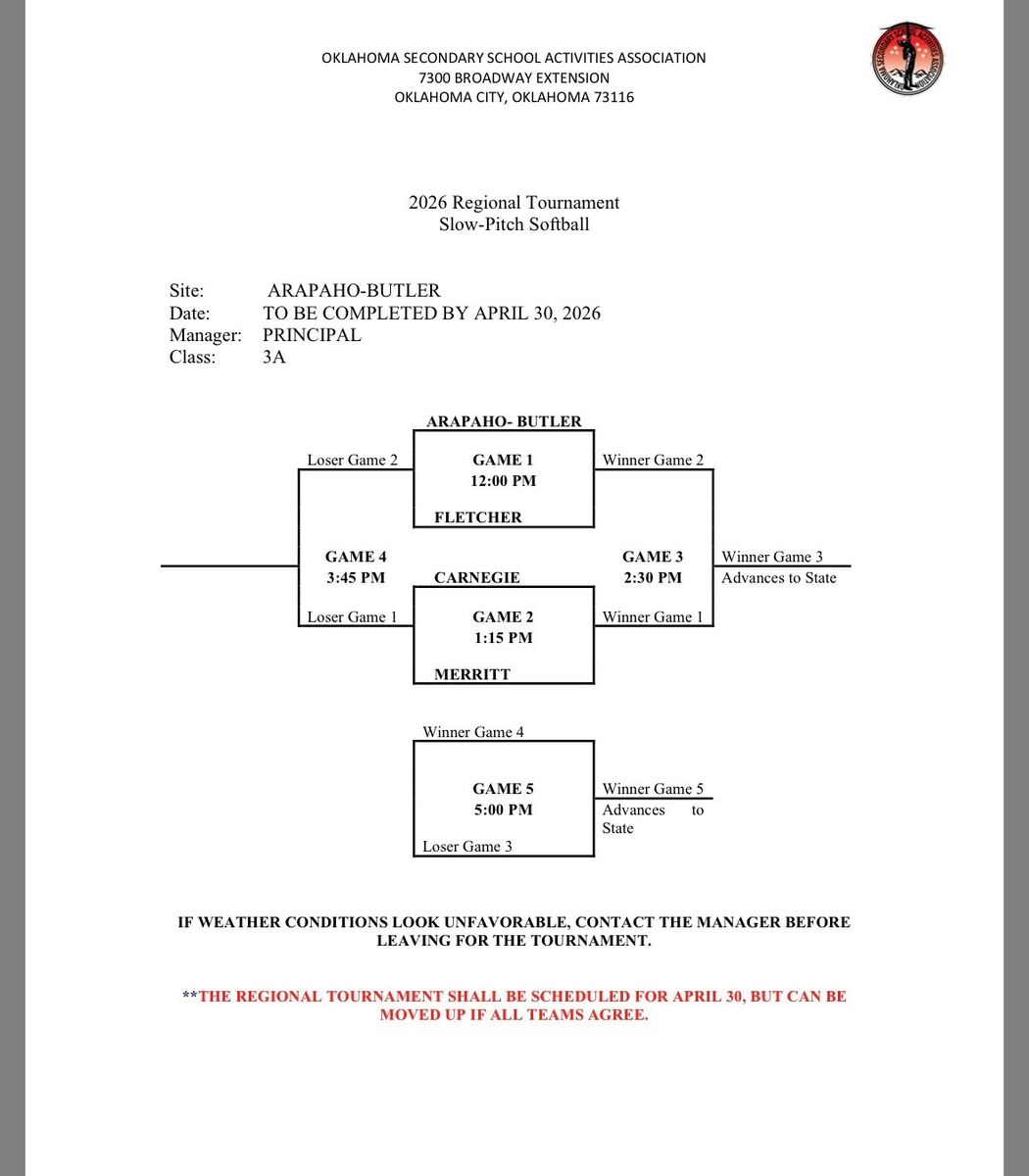 OKLAHOMA SECONDARY SCHOOL ACTIVITIES ASSOCIATION
7300 BROADWAY EXTENSION
OKLAHOMA CITY, OKLAHOMA 73116

2026 Regional Tournament
Slow-Pitch Softball

Site: ARAPAHO-BUTLER
Date: TO BE COMPLETED BY APRIL 30, 2026
Manager: PRINCIPAL
Class: 3A

ARAPAHO- BUTLER

Loser Game 2

GAME 1
12:00 PM

Winner Game 2

FLETCHER

GAME 4
3:45 PM

CARNEGIE

GAME 3
2:30 PM

Winner Game 3
Advances to State

Loser Game 1

GAME 2
1:15 PM

Winner Game 1

MERRITT

Winner Game 4

GAME 5
5:00 PM

Winner Game 5
Advances to State

Loser Game 3

IF WEATHER CONDITIONS LOOK UNFAVORABLE, CONTACT THE MANAGER BEFORE LEAVING FOR THE TOURNAMENT.

**THE REGIONAL TOURNAMENT SHALL BE SCHEDULED FOR APRIL 30, BUT CAN BE MOVED UP IF ALL TEAMS AGREE.